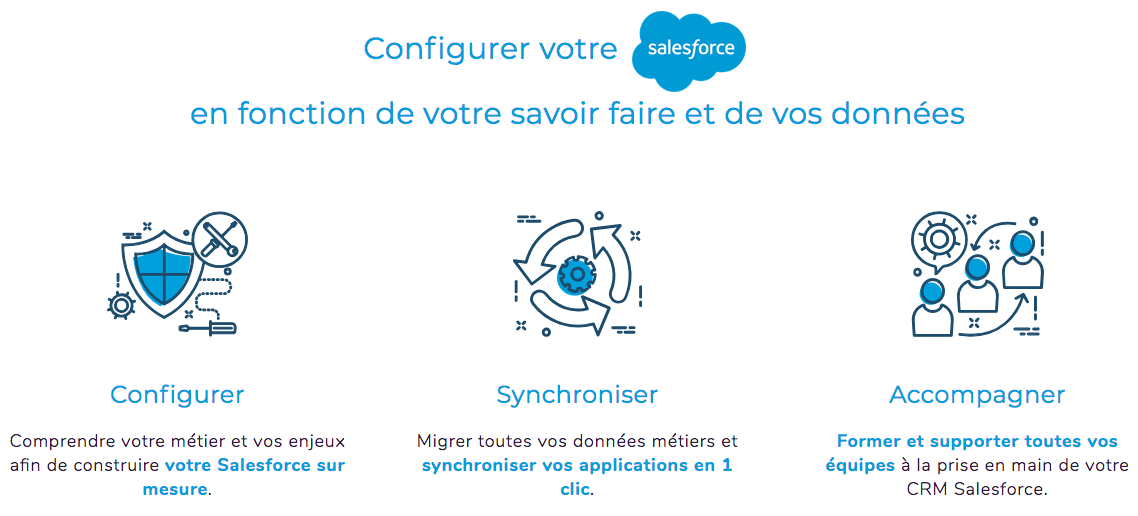 Configurer votre salesforce

en fonction de votre savoir faire et de vos données

Configurer

Comprendre votre métier et vos enjeux afin de construire votre Salesforce sur mesure.

Synchroniser

Migrer toutes vos données métiers et synchroniser vos applications en 1 clic.

Accompagner

Former et supporter toutes vos équipes à la prise en main de votre CRM Salesforce.